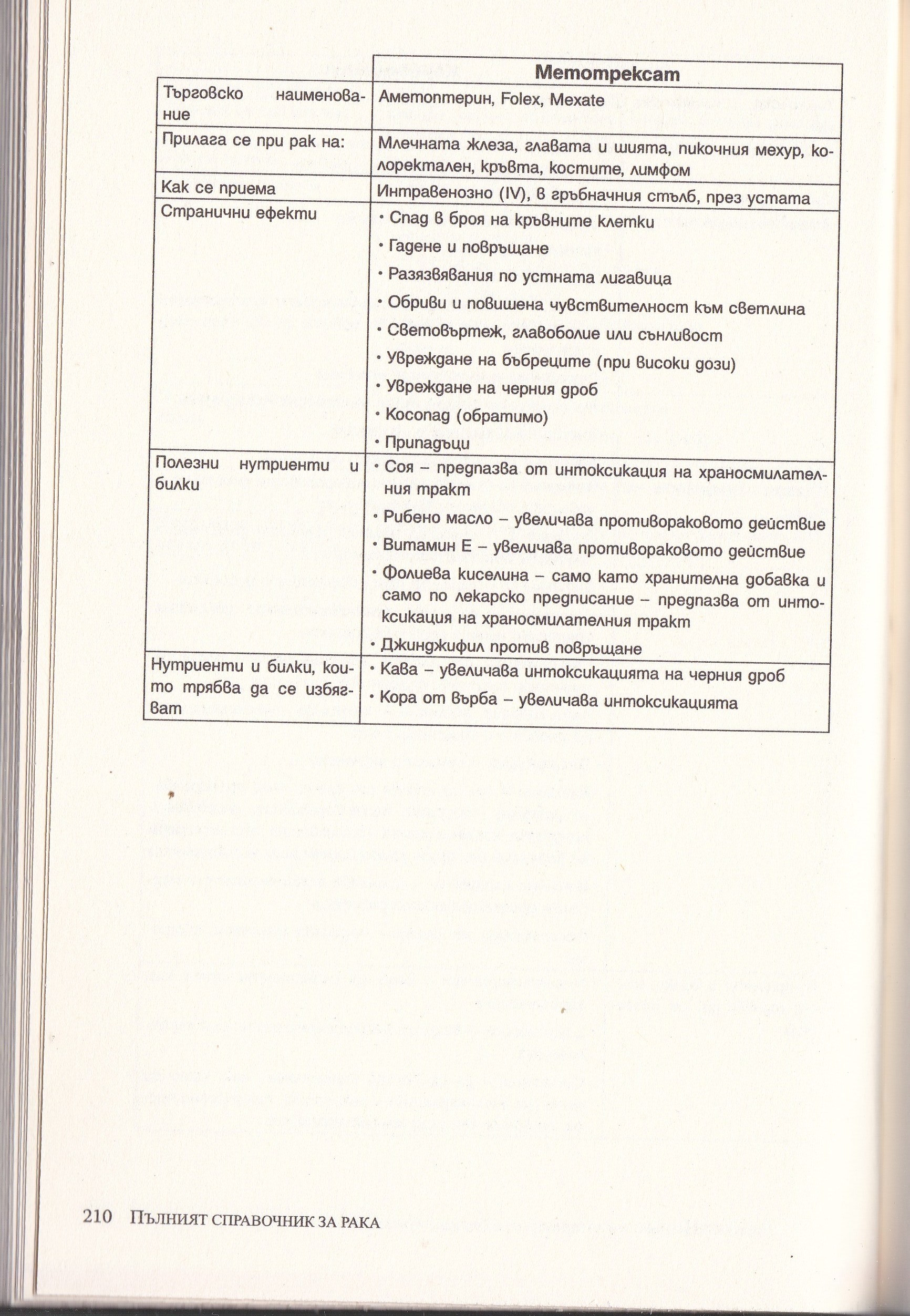 | | Метотрексат |
|---|---|
| Търговско наименование | Аметоптерин, Folex, Mexate |
| Прилага се при рак на: | Млечната жлеза, главата и шията, пикочния мехур, колоректален, кръвта, костите, лимфом |
| Как се приема | Интравенозно (IV), в гръбначния стълб, през устата |
| Странични ефекти | • Спад в броя на кръвните клетки • Гадене и повръщане • Разязвявания по устната лигавица • Обриви и повишена чувствителност към светлина • Световъртеж, главоболие или сънливост • Увреждане на бъбреците (при високи дози) • Увреждане на черния дроб • Косопад (обратимо) • Припадъци |
| Полезни нутриенти и билки | • Соя – предпазва от интоксикация на храносмилателния тракт • Рибено масло – увеличава противораковото действие • Витамин Е – увеличава противораковото действие • Фолиева киселина – само като хранителна добавка и само по лекарско предписание – предпазва от интоксикация на храносмилателния тракт • Джинджифил против повръщане |
| Нутриенти и билки, които трябва да се избягват | • Кава – увеличава интоксикацията на черния дроб • Кора от върба – увеличава интоксикацията |

210 ПЪЛНИЯТ СПРАВОЧНИК ЗА РАКА